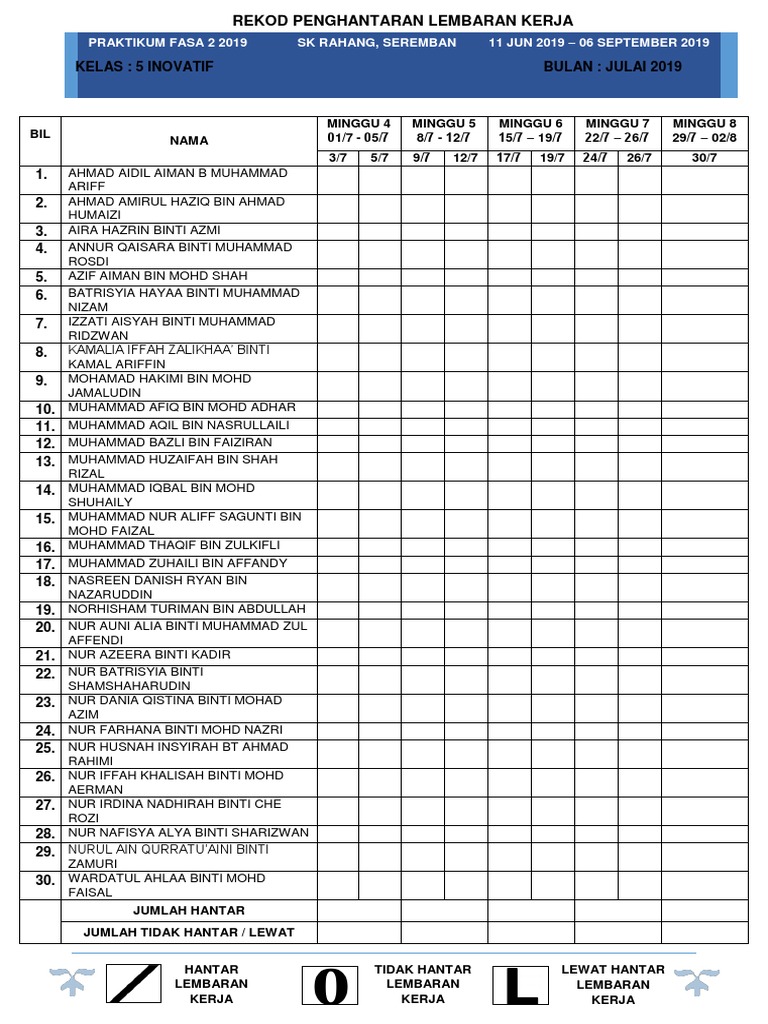 REKOD PENGHANTARAN LEMBARAN KERJA

PRAKTIKUM FASA 2 2019 SK RAHANG, SEREMBAN 11 JUN 2019 – 06 SEPTEMBER 2019

KELAS : 5 INOVATIF BULAN : JULAI 2019

| BIL | NAMA | MINGGU 4 01/7 - 05/7 | | MINGGU 5 8/7 - 12/7 | | MINGGU 6 15/7 – 19/7 | | MINGGU 7 22/7 – 26/7 | | MINGGU 8 29/7 – 02/8 |
|---|---|---|---|---|---|---|---|---|---|---|
| | | 3/7 | 5/7 | 9/7 | 12/7 | 17/7 | 19/7 | 24/7 | 26/7 | 30/7 |
| 1. | AHMAD AIDIL AIMAN B MUHAMMAD ARIFF | | | | | | | | | |
| 2. | AHMAD AMIRUL HAZIQ BIN AHMAD HUMAIZI | | | | | | | | | |
| 3. | AIRA HAZRIN BINTI AZMI | | | | | | | | | |
| 4. | ANNUR QAISARA BINTI MUHAMMAD ROSDI | | | | | | | | | |
| 5. | AZIF AIMAN BIN MOHD SHAH | | | | | | | | | |
| 6. | BATRISYIA HAYAA BINTI MUHAMMAD NIZAM | | | | | | | | | |
| 7. | IZZATI AISYAH BINTI MUHAMMAD RIDZWAN | | | | | | | | | |
| 8. | KAMALIA IFFAH ZALIKHAA' BINTI KAMAL ARIFFIN | | | | | | | | | |
| 9. | MOHAMAD HAKIMI BIN MOHD JAMALUDIN | | | | | | | | | |
| 10. | MUHAMMAD AFIQ BIN MOHD ADHAR | | | | | | | | | |
| 11. | MUHAMMAD AQIL BIN NASRULLAILI | | | | | | | | | |
| 12. | MUHAMMAD BAZLI BIN FAIZIRAN | | | | | | | | | |
| 13. | MUHAMMAD HUZAIFAH BIN SHAH RIZAL | | | | | | | | | |
| 14. | MUHAMMAD IQBAL BIN MOHD SHUHAILY | | | | | | | | | |
| 15. | MUHAMMAD NUR ALIFF SAGUNTI BIN MOHD FAIZAL | | | | | | | | | |
| 16. | MUHAMMAD THAQIF BIN ZULKIFLI | | | | | | | | | |
| 17. | MUHAMMAD ZUHAILI BIN AFFANDY | | | | | | | | | |
| 18. | NASREEN DANISH RYAN BIN NAZARUDDIN | | | | | | | | | |
| 19. | NORHISHAM TURIMAN BIN ABDULLAH | | | | | | | | | |
| 20. | NUR AUNI ALIA BINTI MUHAMMAD ZUL AFFENDI | | | | | | | | | |
| 21. | NUR AZEERA BINTI KADIR | | | | | | | | | |
| 22. | NUR BATRISYIA BINTI SHAMSHAHARUDIN | | | | | | | | | |
| 23. | NUR DANIA QISTINA BINTI MOHAD AZIM | | | | | | | | | |
| 24. | NUR FARHANA BINTI MOHD NAZRI | | | | | | | | | |
| 25. | NUR HUSNAH INSYIRAH BT AHMAD RAHIMI | | | | | | | | | |
| 26. | NUR IFFAH KHALISAH BINTI MOHD AERMAN | | | | | | | | | |
| 27. | NUR IRDINA NADHIRAH BINTI CHE ROZI | | | | | | | | | |
| 28. | NUR NAFISYA ALYA BINTI SHARIZWAN | | | | | | | | | |
| 29. | NURUL AIN QURRATU'AINI BINTI ZAMURI | | | | | | | | | |
| 30. | WARDATUL AHLAA BINTI MOHD FAISAL | | | | | | | | | |
| | JUMLAH HANTAR | | | | | | | | | |
| | JUMLAH TIDAK HANTAR / LEWAT | | | | | | | | | |

HANTAR LEMBARAN KERJA

O TIDAK HANTAR LEMBARAN KERJA

L LEWAT HANTAR LEMBARAN KERJA